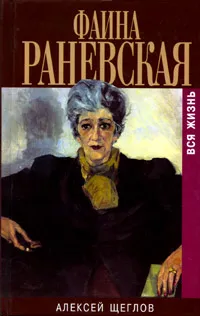 ФАИНА
РАНЕВСКАЯ

ВСЯ ЖИЗНЬ

АЛЕКСЕЙ ЩЕГЛОВ